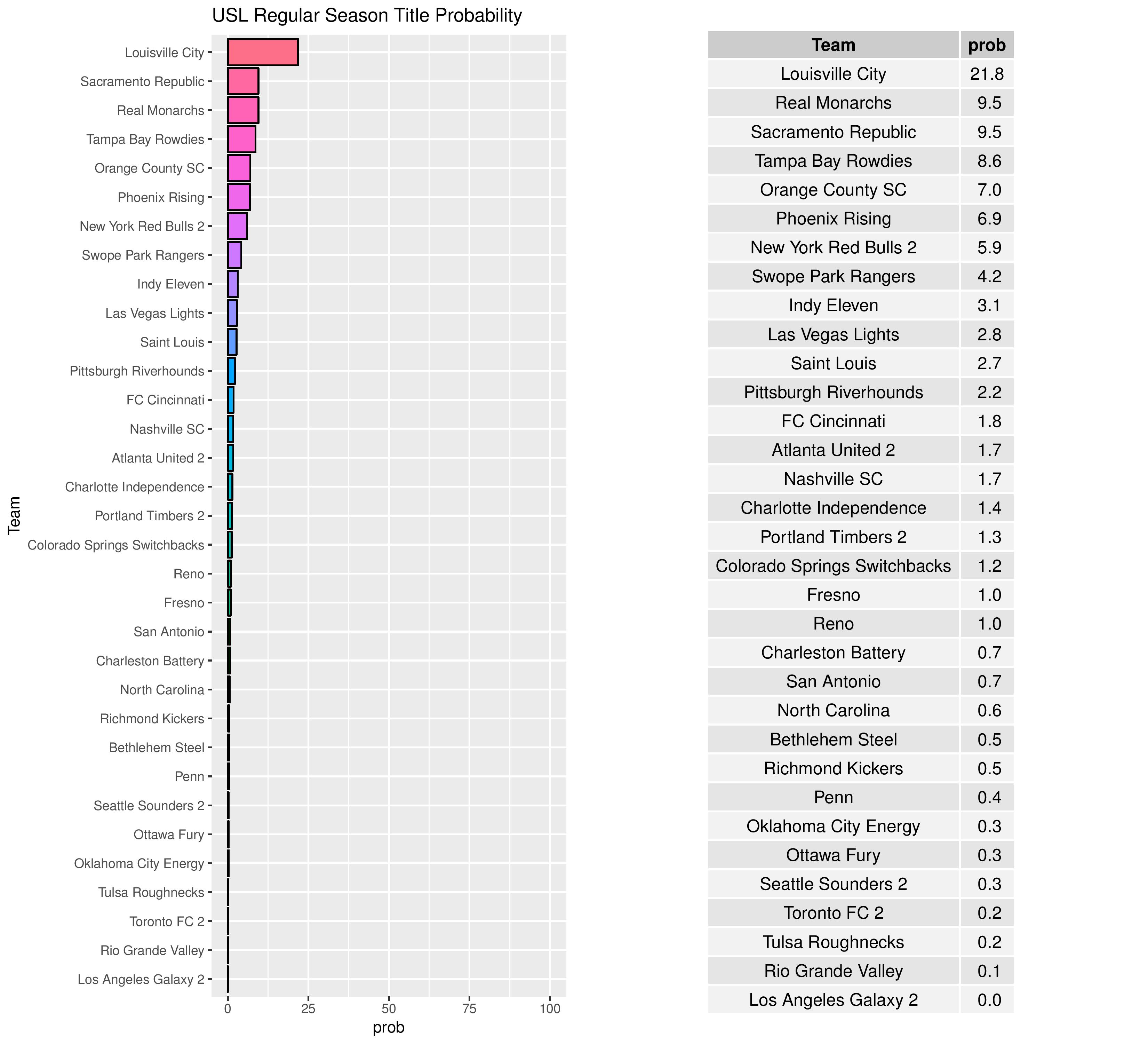 USL Regular Season Title Probability

Team

Louisville City
Sacramento Republic
Real Monarchs
Tampa Bay Rowdies
Orange County SC
Phoenix Rising
New York Red Bulls 2
Swope Park Rangers
Indy Eleven
Las Vegas Lights
Saint Louis
Pittsburgh Riverhounds
FC Cincinnati
Nashville SC
Atlanta United 2
Charlotte Independence
Portland Timbers 2
Colorado Springs Switchbacks
Reno
Fresno
San Antonio
Charleston Battery
North Carolina
Richmond Kickers
Bethlehem Steel
Penn
Seattle Sounders 2
Ottawa Fury
Oklahoma City Energy
Tulsa Roughnecks
Toronto FC 2
Rio Grande Valley
Los Angeles Galaxy 2

0 25 50 75 100
prob

| Team | prob |
|---|---|
| Louisville City | 21.8 |
| Real Monarchs | 9.5 |
| Sacramento Republic | 9.5 |
| Tampa Bay Rowdies | 8.6 |
| Orange County SC | 7.0 |
| Phoenix Rising | 6.9 |
| New York Red Bulls 2 | 5.9 |
| Swope Park Rangers | 4.2 |
| Indy Eleven | 3.1 |
| Las Vegas Lights | 2.8 |
| Saint Louis | 2.7 |
| Pittsburgh Riverhounds | 2.2 |
| FC Cincinnati | 1.8 |
| Atlanta United 2 | 1.7 |
| Nashville SC | 1.7 |
| Charlotte Independence | 1.4 |
| Portland Timbers 2 | 1.3 |
| Colorado Springs Switchbacks | 1.2 |
| Fresno | 1.0 |
| Reno | 1.0 |
| Charleston Battery | 0.7 |
| San Antonio | 0.7 |
| North Carolina | 0.6 |
| Bethlehem Steel | 0.5 |
| Richmond Kickers | 0.5 |
| Penn | 0.4 |
| Oklahoma City Energy | 0.3 |
| Ottawa Fury | 0.3 |
| Seattle Sounders 2 | 0.3 |
| Toronto FC 2 | 0.2 |
| Tulsa Roughnecks | 0.2 |
| Rio Grande Valley | 0.1 |
| Los Angeles Galaxy 2 | 0.0 |